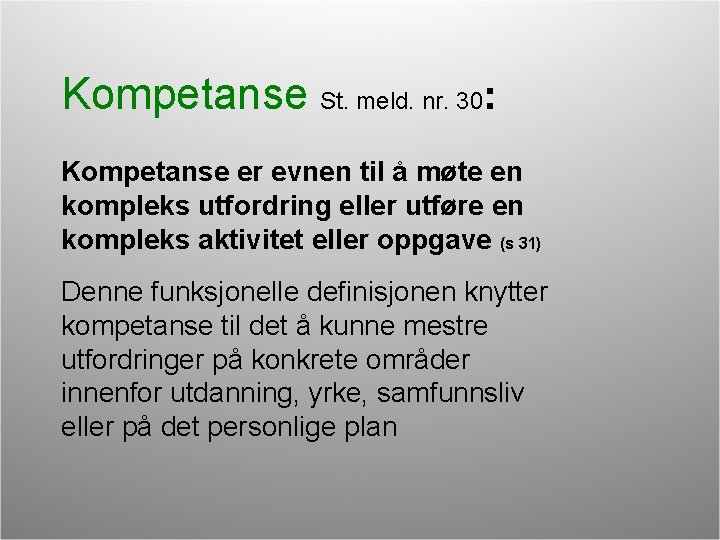 Kompetanse St. meld. nr. 30:

Kompetanse er evnen til å møte en kompleks utfordring eller utføre en kompleks aktivitet eller oppgave (s 31)

Denne funksjonelle definisjonen knytter kompetanse til det å kunne mestre utfordringer på konkrete områder innenfor utdanning, yrke, samfunnsliv eller på det personlige plan